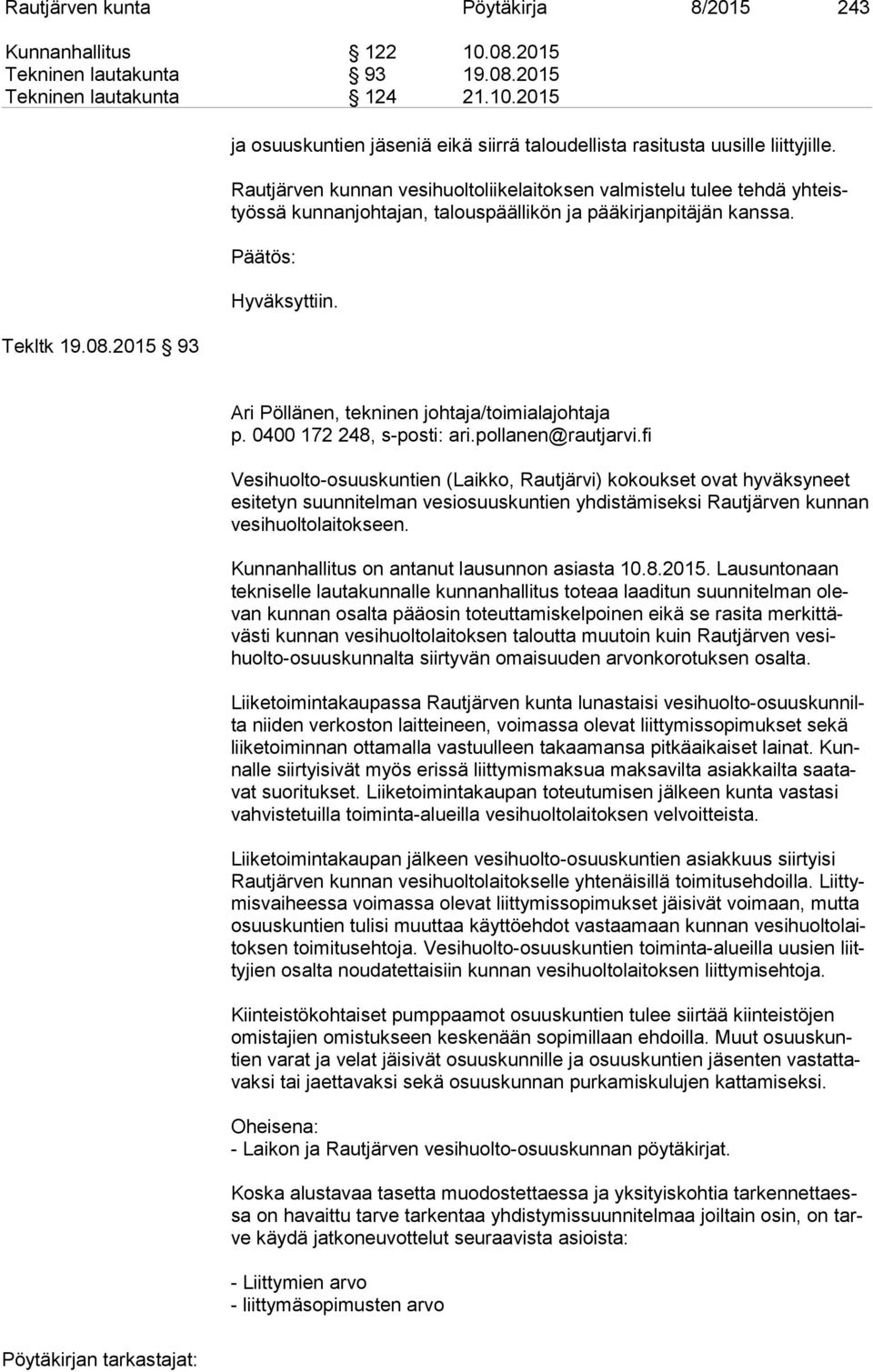 Rautjärven kunta Pöytäkirja 8/2015 243

Kunnanhallitus § 122 10.08.2015
Tekninen lautakunta § 93 19.08.2015
Tekninen lautakunta § 124 21.10.2015

ja osuuskuntien jäseniä eikä siirrä taloudellista rasitusta uusille liittyjille.

Rautjärven kunnan vesihuoltoliikelaitoksen valmistelu tulee tehdä yhteistyössä kunnanjohtajan, talouspäällikön ja pääkirjanpitäjän kanssa.

Päätös:

Hyväksyttiin.

Tekltk 19.08.2015 § 93

Ari Pöllänen, tekninen johtaja/toimialajohtaja
p. 0400 172 248, s-posti: ari.pollanen@rautjarvi.fi

Vesihuolto-osuuskuntien (Laikko, Rautjärvi) kokoukset ovat hyväksyneet esitetyn suunnitelman vesiosuuskuntien yhdistämiseksi Rautjärven kunnan vesihuoltolaitokseen.

Kunnanhallitus on antanut lausunnon asiasta 10.8.2015. Lausuntonaan tekniselle lautakunnalle kunnanhallitus toteaa laaditun suunnitelman olevan kunnan osalta pääosin toteuttamiskelpoinen eikä se rasita merkittävästi kunnan vesihuoltolaitoksen taloutta muutoin kuin Rautjärven vesihuolto-osuuskunnalta siirtyvän omaisuuden arvonkorotuksen osalta.

Liiketoimintakaupassa Rautjärven kunta lunastaisi vesihuolto-osuuskunnilta niiden verkoston laitteineen, voimassa olevat liittymissopimukset sekä liiketoiminnan ottamalla vastuulleen takaamansa pitkäaikaiset lainat. Kunnalle siirtyisivät myös erissä liittymismaksua maksavilta asiakkailta saatavat suoritukset. Liiketoimintakaupan toteutumisen jälkeen kunta vastasi vahvistetuilla toiminta-alueilla vesihuoltolaitoksen velvoitteista.

Liiketoimintakaupan jälkeen vesihuolto-osuuskuntien asiakkuus siirtyisi Rautjärven kunnan vesihuoltolaitokselle yhtenäisillä toimitusehdoilla. Liittymisvaiheessa voimassa olevat liittymissopimukset jäisivät voimaan, mutta osuuskuntien tulisi muuttaa käyttöehdot vastaamaan kunnan vesihuoltolaitoksen toimitusehtoja. Vesihuolto-osuuskuntien toiminta-alueilla uusien liittyjien osalta noudatettaisiin kunnan vesihuoltolaitoksen liittymisehtoja.

Kiinteistökohtaiset pumppaamot osuuskuntien tulee siirtää kiinteistöjen omistajien omistukseen keskenään sopimillaan ehdoilla. Muut osuuskuntien varat ja velat jäisivät osuuskunnille ja osuuskuntien jäsenten vastattavaksi tai jaettavaksi sekä osuuskunnan purkamiskulujen kattamiseksi.

Oheisena:
- Laikon ja Rautjärven vesihuolto-osuuskunnan pöytäkirjat.

Koska alustavaa tasetta muodostettaessa ja yksityiskohtia tarkennettaessa on havaittu tarve tarkentaa yhdistymissuunnitelmaa joiltain osin, on tarve käydä jatkoneuvottelut seuraavista asioista:

- Liittymien arvo
- liittymäsopimusten arvo

Pöytäkirjan tarkastajat: